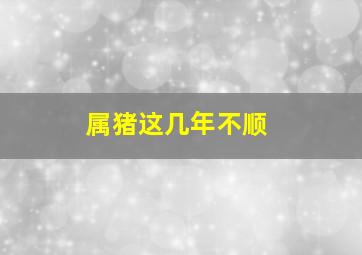 属猪这几年不顺